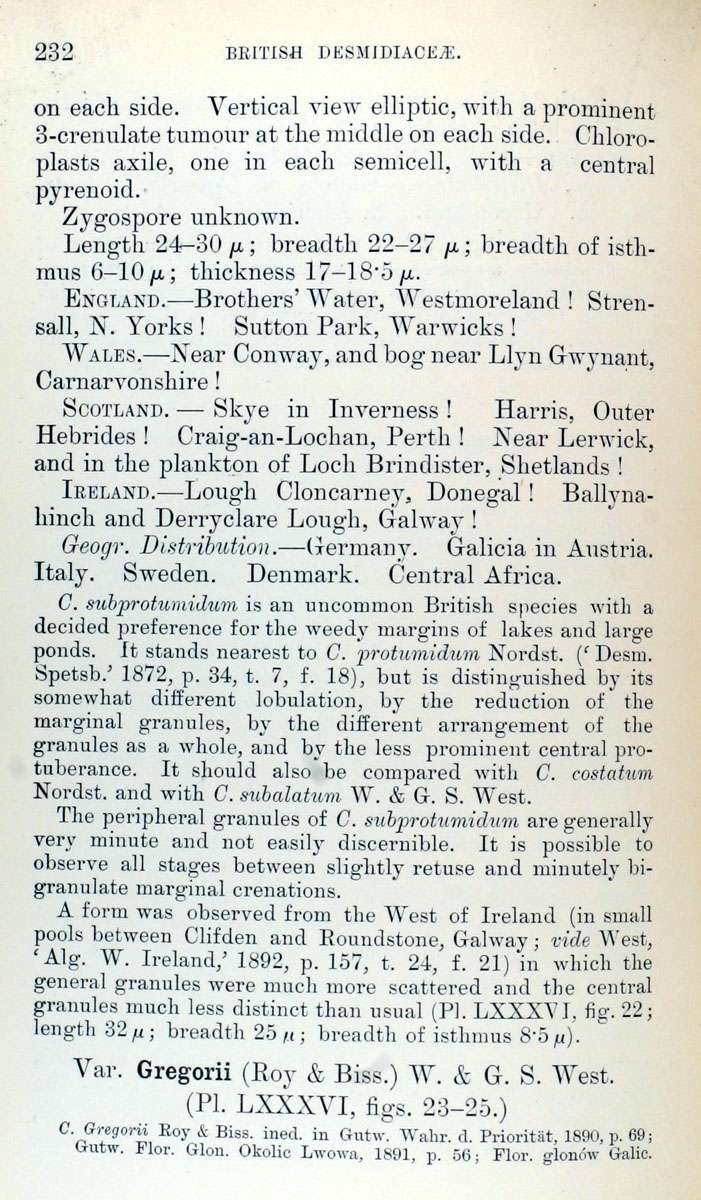 232 BRITISH DESMIDIACEÆ.

on each side. Vertical view elliptic, with a prominent 3-crenulate tumour at the middle on each side. Chloroplasts axile, one in each semicell, with a central pyrenoid.

Zygospore unknown.

Length 24–30 $\mu$; breadth 22–27 $\mu$; breadth of isthmus 6–10 $\mu$; thickness 17–18·5 $\mu$.

ENGLAND.—Brothers' Water, Westmoreland! Strensall, N. Yorks! Sutton Park, Warwicks!

WALES.—Near Conway, and bog near Llyn Gwynant, Carnarvonshire!

SCOTLAND. — Skye in Inverness! Harris, Outer Hebrides! Craig-an-Lochan, Perth! Near Lerwick, and in the plankton of Loch Brindister, Shetlands!

IRELAND.—Lough Cloncarney, Donegal! Ballynahinch and Derryclare Lough, Galway!

Geogr. Distribution.—Germany. Galicia in Austria. Italy. Sweden. Denmark. Central Africa.

C. subprotumidum is an uncommon British species with a decided preference for the weedy margins of lakes and large ponds. It stands nearest to C. protumidum Nordst. ('Desm. Spetsb.' 1872, p. 34, t. 7, f. 18), but is distinguished by its somewhat different lobulation, by the reduction of the marginal granules, by the different arrangement of the granules as a whole, and by the less prominent central protuberance. It should also be compared with C. costatum Nordst. and with C. subalatum W. & G. S. West.

The peripheral granules of C. subprotumidum are generally very minute and not easily discernible. It is possible to observe all stages between slightly retuse and minutely bigranulate marginal crenations.

A form was observed from the West of Ireland (in small pools between Clifden and Roundstone, Galway; vide West, 'Alg. W. Ireland,' 1892, p. 157, t. 24, f. 21) in which the general granules were much more scattered and the central granules much less distinct than usual (Pl. LXXXVI, fig. 22; length 32 $\mu$; breadth 25 $\mu$; breadth of isthmus 8·5 $\mu$).

Var. Gregorii (Roy & Biss.) W. & G. S. West.
(Pl. LXXXVI, figs. 23–25.)

C. Gregorii Roy & Biss. ined. in Gutw. Wahr. d. Priorität, 1890, p. 69; Gutw. Flor. Glon. Okolic Lwowa, 1891, p. 56; Flor. glonów Galic.